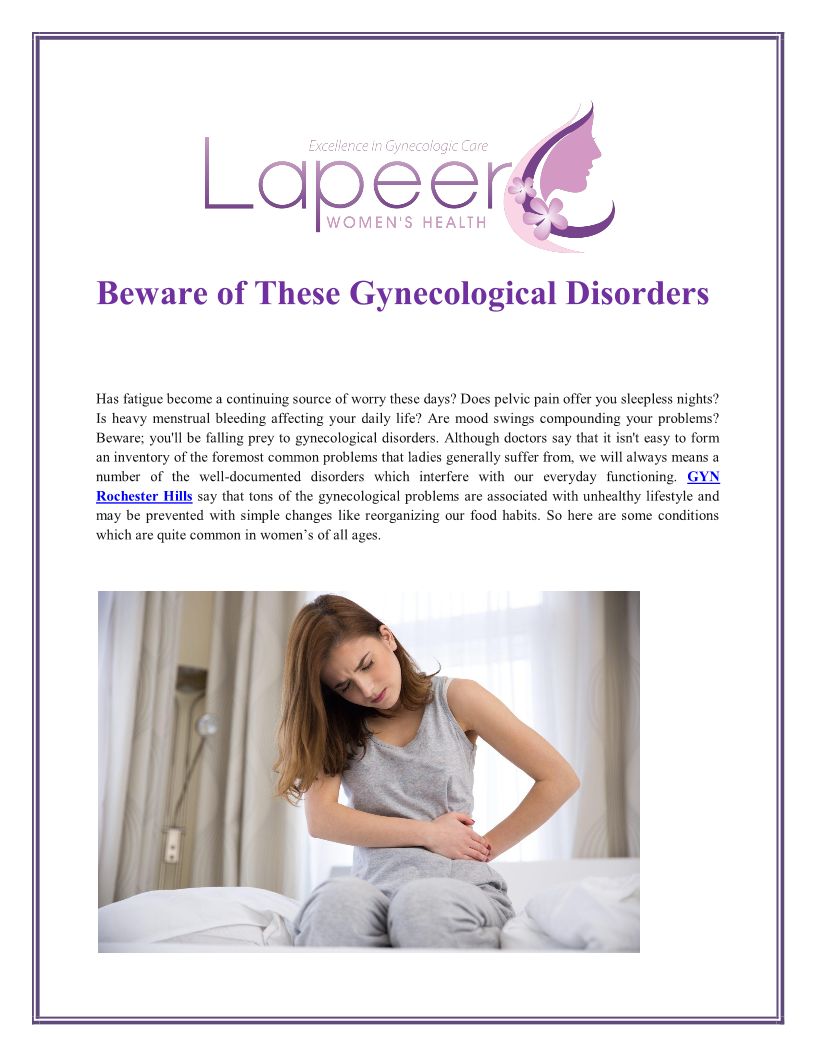 Excellence in Gynecologic Care
Lapeer
WOMEN'S HEALTH

Beware of These Gynecological Disorders

Has fatigue become a continuing source of worry these days? Does pelvic pain offer you sleepless nights? Is heavy menstrual bleeding affecting your daily life? Are mood swings compounding your problems? Beware; you'll be falling prey to gynecological disorders. Although doctors say that it isn't easy to form an inventory of the foremost common problems that ladies generally suffer from, we will always means a number of the well-documented disorders which interfere with our everyday functioning. GYN Rochester Hills say that tons of the gynecological problems are associated with unhealthy lifestyle and may be prevented with simple changes like reorganizing our food habits. So here are some conditions which are quite common in women's of all ages.